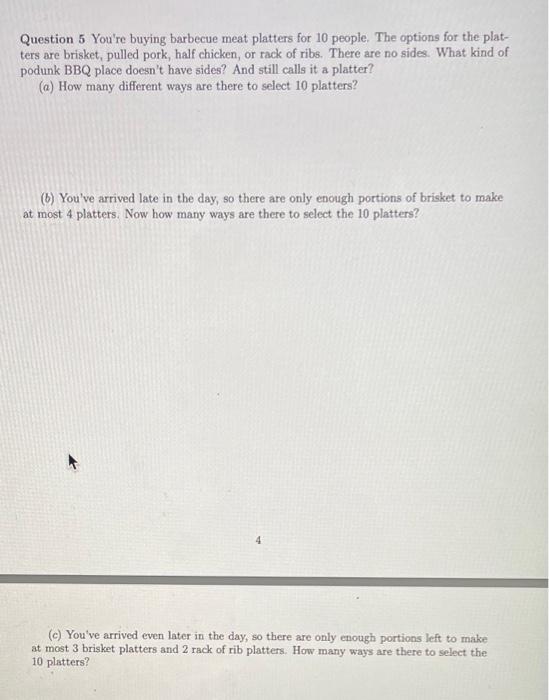 Question 5 You're buying barbecue meat platters for 10 people. The options for the platters are brisket, pulled pork, half chicken, or rack of ribs. There are no sides. What kind of podunk BBQ place doesn't have sides? And still calls it a platter?

(a) How many different ways are there to select 10 platters?

(b) You've arrived late in the day, so there are only enough portions of brisket to make at most 4 platters. Now how many ways are there to select the 10 platters?

4

(c) You've arrived even later in the day, so there are only enough portions left to make at most 3 brisket platters and 2 rack of rib platters. How many ways are there to select the 10 platters?